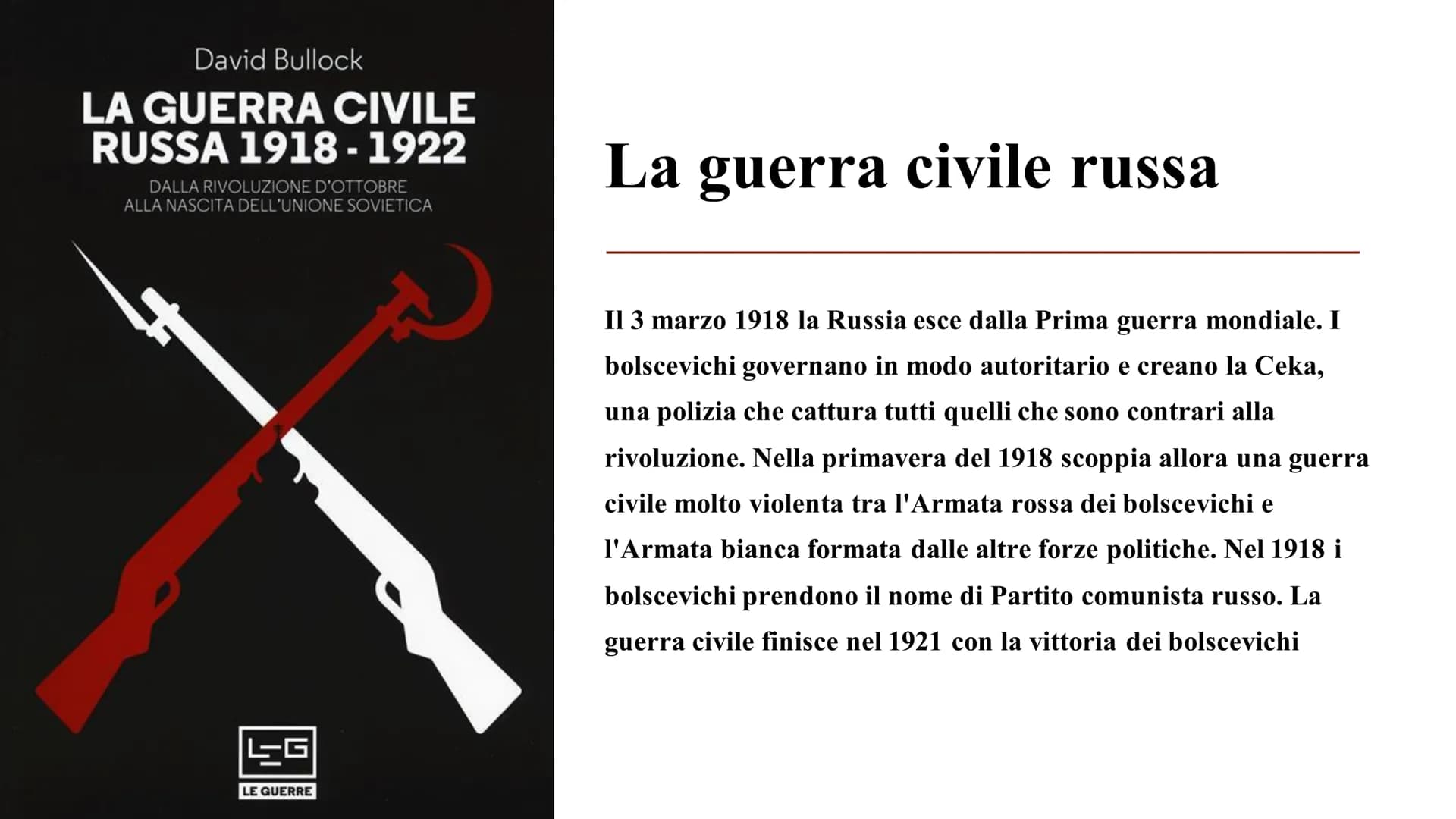 David Bullock

LA GUERRA CIVILE RUSSA 1918 - 1922

DALLA RIVOLUZIONE D'OTTOBRE ALLA NASCITA DELL'UNIONE SOVIETICA

LEG

LE GUERRE

La guerra civile russa

Il 3 marzo 1918 la Russia esce dalla Prima guerra mondiale. I bolscevichi governano in modo autoritario e creano la Ceka, una polizia che cattura tutti quelli che sono contrari alla rivoluzione. Nella primavera del 1918 scoppia allora una guerra civile molto violenta tra l'Armata rossa dei bolscevichi e l'Armata bianca formata dalle altre forze politiche. Nel 1918 i bolscevichi prendono il nome di Partito comunista russo. La guerra civile finisce nel 1921 con la vittoria dei bolscevichi